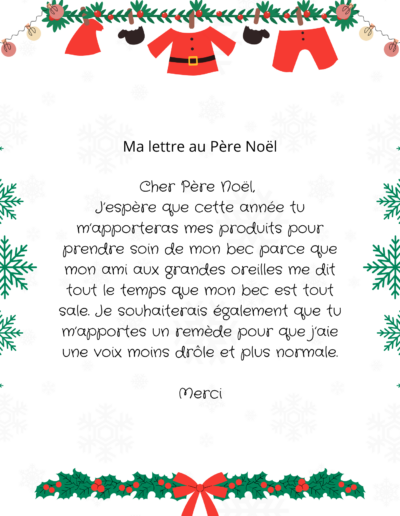 Ma lettre au Père Noël

Cher Père Noël,
J'espère que cette année tu m'apporteras mes produits pour prendre soin de mon bec parce que mon ami aux grandes oreilles me dit tout le temps que mon bec est tout sale. Je souhaiterais également que tu m'apportes un remède pour que j'aie une voix moins drôle et plus normale.

Merci